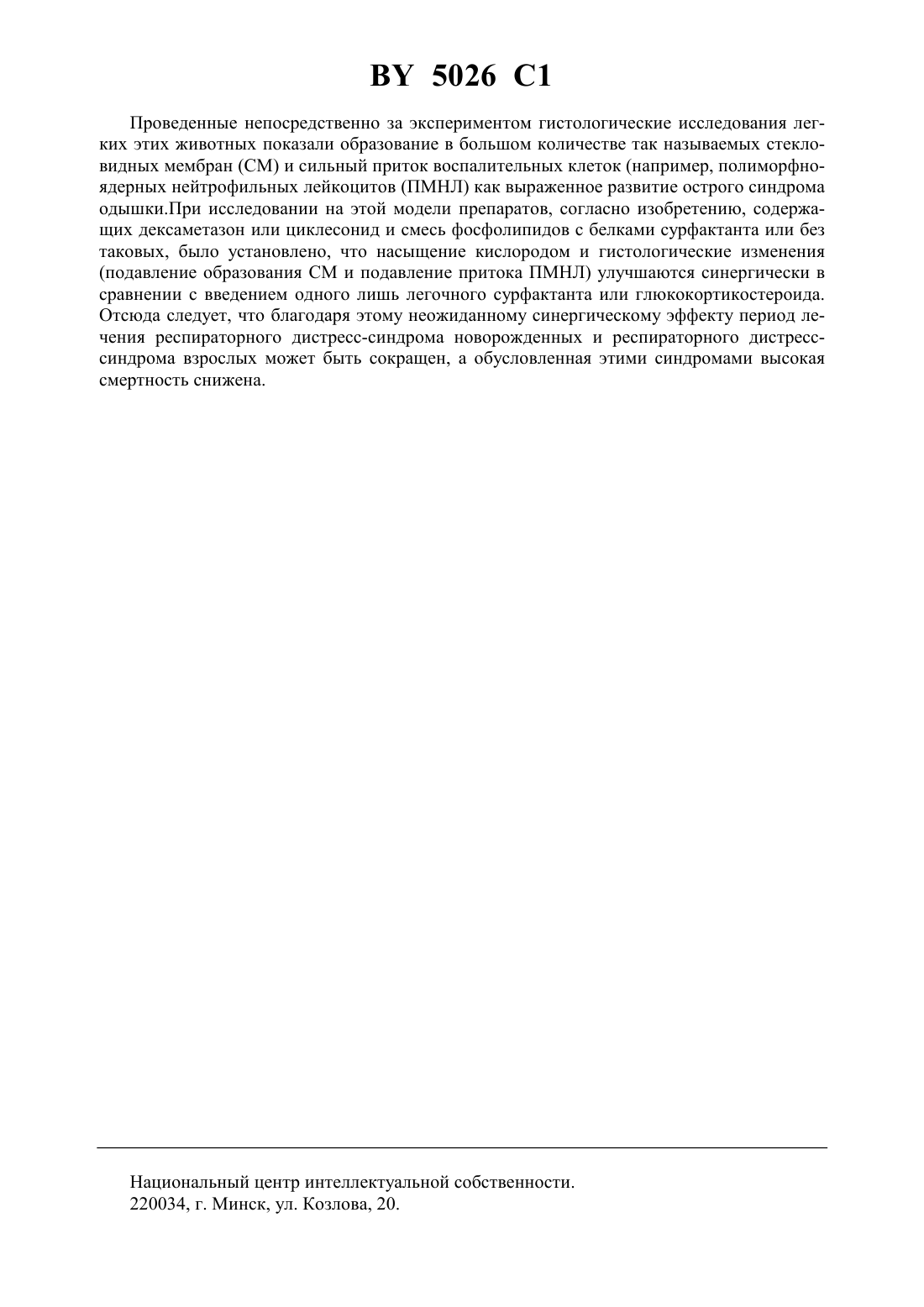 BY 5026 C1

Проведенные непосредственно за экспериментом гистологические исследования легких этих животных показали образование в большом количестве так называемых стекловидных мембран (СМ) и сильный приток воспалительных клеток (например, полиморфноядерных нейтрофильных лейкоцитов (ПМНЛ) как выраженное развитие острого синдрома одышки.При исследовании на этой модели препаратов, согласно изобретению, содержащих дексаметазон или циклесонид и смесь фосфолипидов с белками сурфактанта или без таковых, было установлено, что насыщение кислородом и гистологические изменения (подавление образования СМ и подавление притока ПМНЛ) улучшаются синергически в сравнении с введением одного лишь легочного сурфактанта или глюкокортикостероида. Отсюда следует, что благодаря этому неожиданному синергическому эффекту период лечения респираторного дистресс-синдрома новорожденных и респираторного дистресс-синдрома взрослых может быть сокращен, а обусловленная этими синдромами высокая смертность снижена.

Национальный центр интеллектуальной собственности.
220034, г. Минск, ул. Козлова, 20.